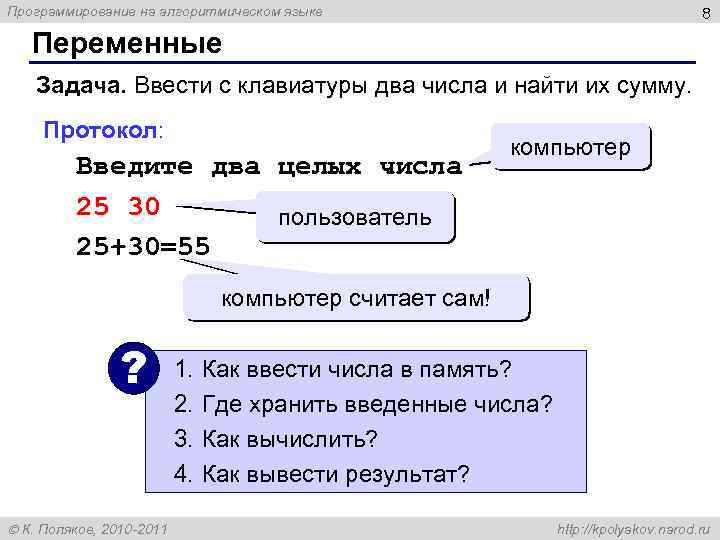 Программирование на алгоритмическом языке

8

Переменные

Задача. Ввести с клавиатуры два числа и найти их сумму.

Протокол:

Введите два целых числа

компьютер

25 30

пользователь

25+30=55

компьютер считает сам!

?

1. Как ввести числа в память?
2. Где хранить введенные числа?
3. Как вычислить?
4. Как вывести результат?

© К. Поляков, 2010-2011

http://kpolyakov.narod.ru